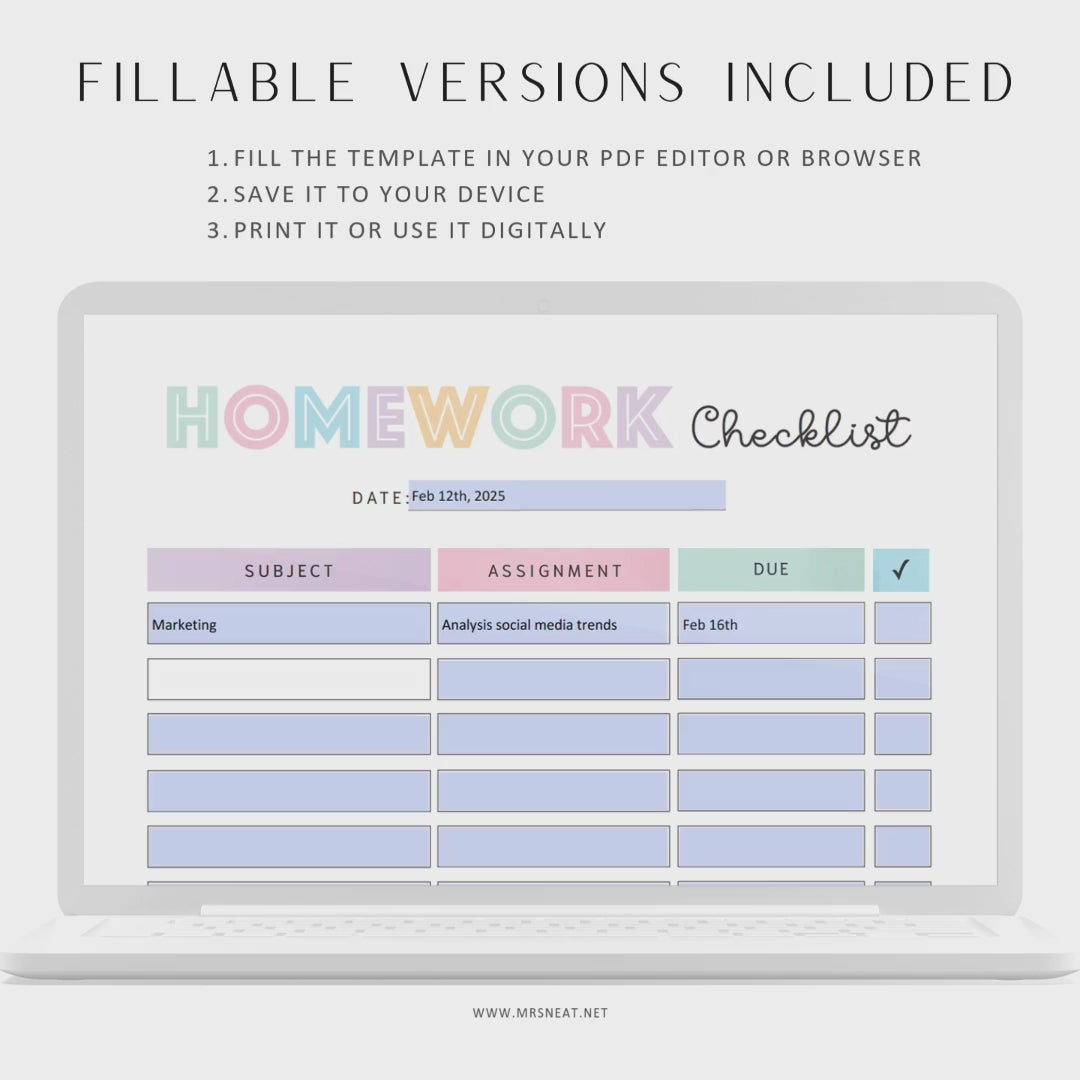 FILLABLE VERSIONS INCLUDED

1. FILL THE TEMPLATE IN YOUR PDF EDITOR OR BROWSER
2. SAVE IT TO YOUR DEVICE
3. PRINT IT OR USE IT DIGITALLY

HOMEWORK Checklist

DATE: Feb 12th, 2025

| SUBJECT | ASSIGNMENT | DUE | ✓ |
|---|---|---|---|
| Marketing | Analysis social media trends | Feb 16th | |
| | | | |
| | | | |
| | | | |
| | | | |

WWW.MRSNEAT.NET